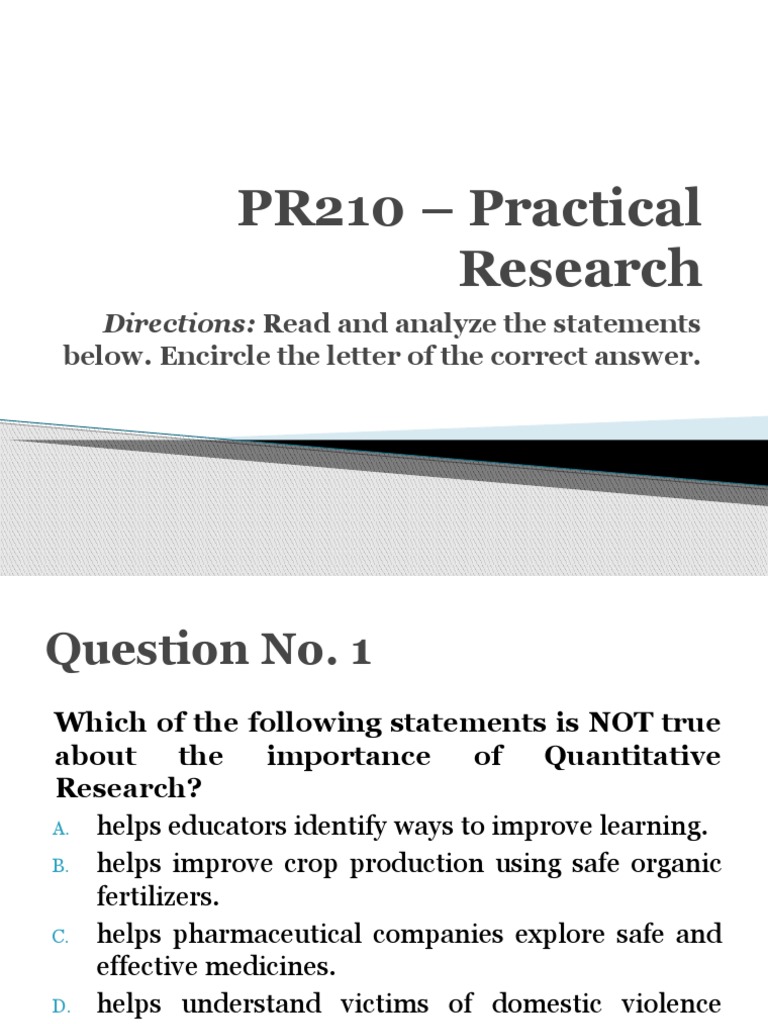 PR210 – Practical Research

Directions: Read and analyze the statements below. Encircle the letter of the correct answer.

Question No. 1

Which of the following statements is NOT true about the importance of Quantitative Research?

A. helps educators identify ways to improve learning.
B. helps improve crop production using safe organic fertilizers.
C. helps pharmaceutical companies explore safe and effective medicines.
D. helps understand victims of domestic violence